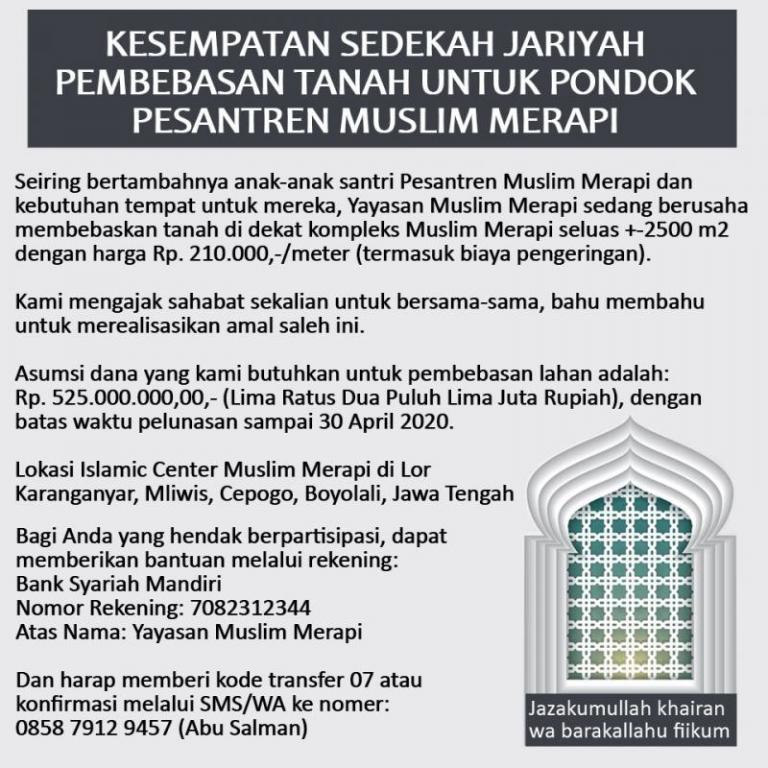 KESEMPATAN SEDEKAH JARIYAH PEMBEBASAN TANAH UNTUK PONDOK PESANTREN MUSLIM MERAPI

Seiring bertambahnya anak-anak santri Pesantren Muslim Merapi dan kebutuhan tempat untuk mereka, Yayasan Muslim Merapi sedang berusaha membebaskan tanah di dekat kompleks Muslim Merapi seluas +-2500 m2 dengan harga Rp. 210.000,-/meter (termasuk biaya pengeringan).

Kami mengajak sahabat sekalian untuk bersama-sama, bahu membahu untuk merealisasikan amal saleh ini.

Asumsi dana yang kami butuhkan untuk pembebasan lahan adalah: Rp. 525.000.000,00,- (Lima Ratus Dua Puluh Lima Juta Rupiah), dengan batas waktu pelunasan sampai 30 April 2020.

Lokasi Islamic Center Muslim Merapi di Lor Karanganyar, Mliwis, Cepogo, Boyolali, Jawa Tengah

Bagi Anda yang hendak berpartisipasi, dapat memberikan bantuan melalui rekening:
Bank Syariah Mandiri
Nomor Rekening: 7082312344
Atas Nama: Yayasan Muslim Merapi

Dan harap memberi kode transfer 07 atau konfirmasi melalui SMS/WA ke nomer:
0858 7912 9457 (Abu Salman)

Jazakumullah khairan
wa barakallahu fiikum